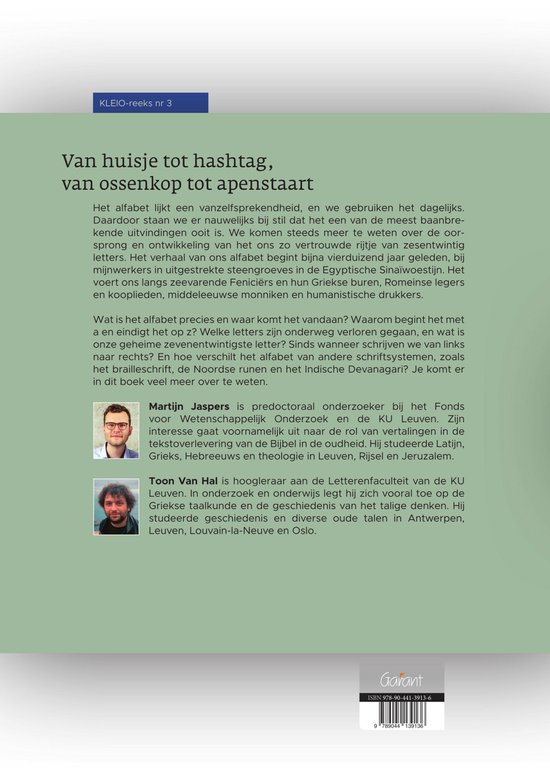 KLEIO-reeks nr 3

Van huisje tot hashtag, van ossenkop tot apenstaart

Het alfabet lijkt een vanzelfsprekendheid, en we gebruiken het dagelijks. Daardoor staan we er nauwelijks bij stil dat het een van de meest baanbrekende uitvindingen ooit is. We komen steeds meer te weten over de oorsprong en ontwikkeling van het ons zo vertrouwde rijtje van zesentwintig letters. Het verhaal van ons alfabet begint bijna vierduizend jaar geleden, bij mijnwerkers in uitgestrekte steengroeves in de Egyptische Sinaïwoestijn. Het voert ons langs zeevarende Feniciërs en hun Griekse buren, Romeinse legers en kooplieden, middeleeuwse monniken en humanistische drukkers.

Wat is het alfabet precies en waar komt het vandaan? Waarom begint het met a en eindigt het op z? Welke letters zijn onderweg verloren gegaan, en wat is onze geheime zevenentwintigste letter? Sinds wanneer schrijven we van links naar rechts? En hoe verschilt het alfabet van andere schriftsystemen, zoals het brailleschrift, de Noordse runen en het Indische Devanagari? Je komt er in dit boek veel meer over te weten.

Martijn Jaspers is predoctoraal onderzoeker bij het Fonds voor Wetenschappelijk Onderzoek en de KU Leuven. Zijn interesse gaat voornamelijk uit naar de rol van vertalingen in de tekstoverlevering van de Bijbel in de oudheid. Hij studeerde Latijn, Grieks, Hebreeuws en theologie in Leuven, Rijsel en Jeruzalem.

Toon Van Hal is hoogleraar aan de Letterenfaculteit van de KU Leuven. In onderzoek en onderwijs legt hij zich vooral toe op de Griekse taalkunde en de geschiedenis van het talige denken. Hij studeerde geschiedenis en diverse oude talen in Antwerpen, Leuven, Louvain-la-Neuve en Oslo.

Garant

ISBN 978-90-441-3913-6

9 789044 139136